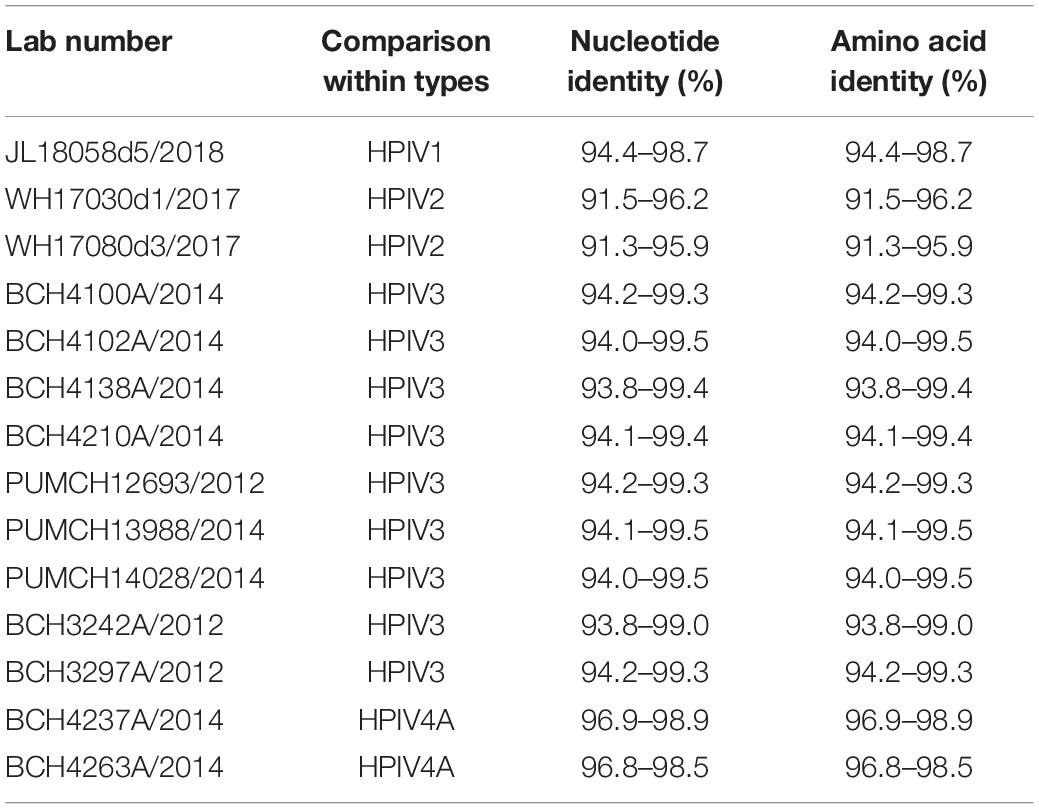 | Lab number | Comparison within types | Nucleotide identity (%) | Amino acid identity (%) |
|---|---|---|---|
| JL18058d5/2018 | HPIV1 | 94.4–98.7 | 94.4–98.7 |
| WH17030d1/2017 | HPIV2 | 91.5–96.2 | 91.5–96.2 |
| WH17080d3/2017 | HPIV2 | 91.3–95.9 | 91.3–95.9 |
| BCH4100A/2014 | HPIV3 | 94.2–99.3 | 94.2–99.3 |
| BCH4102A/2014 | HPIV3 | 94.0–99.5 | 94.0–99.5 |
| BCH4138A/2014 | HPIV3 | 93.8–99.4 | 93.8–99.4 |
| BCH4210A/2014 | HPIV3 | 94.1–99.4 | 94.1–99.4 |
| PUMCH12693/2012 | HPIV3 | 94.2–99.3 | 94.2–99.3 |
| PUMCH13988/2014 | HPIV3 | 94.1–99.5 | 94.1–99.5 |
| PUMCH14028/2014 | HPIV3 | 94.0–99.5 | 94.0–99.5 |
| BCH3242A/2012 | HPIV3 | 93.8–99.0 | 93.8–99.0 |
| BCH3297A/2012 | HPIV3 | 94.2–99.3 | 94.2–99.3 |
| BCH4237A/2014 | HPIV4A | 96.9–98.9 | 96.9–98.9 |
| BCH4263A/2014 | HPIV4A | 96.8–98.5 | 96.8–98.5 |